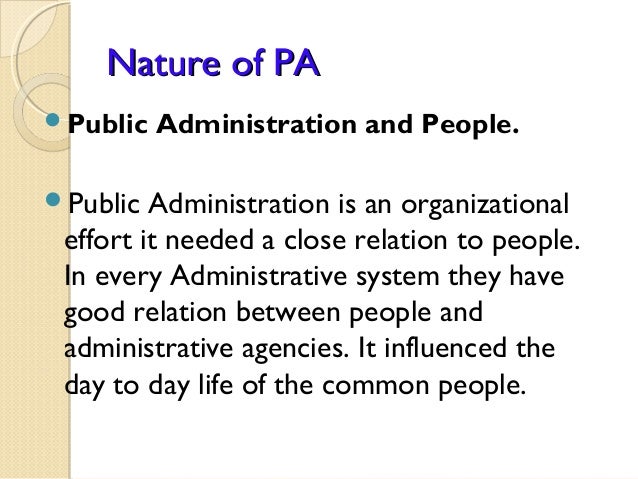 Nature of PA

• Public Administration and People.

• Public Administration is an organizational effort it needed a close relation to people. In every Administrative system they have good relation between people and administrative agencies. It influenced the day to day life of the common people.